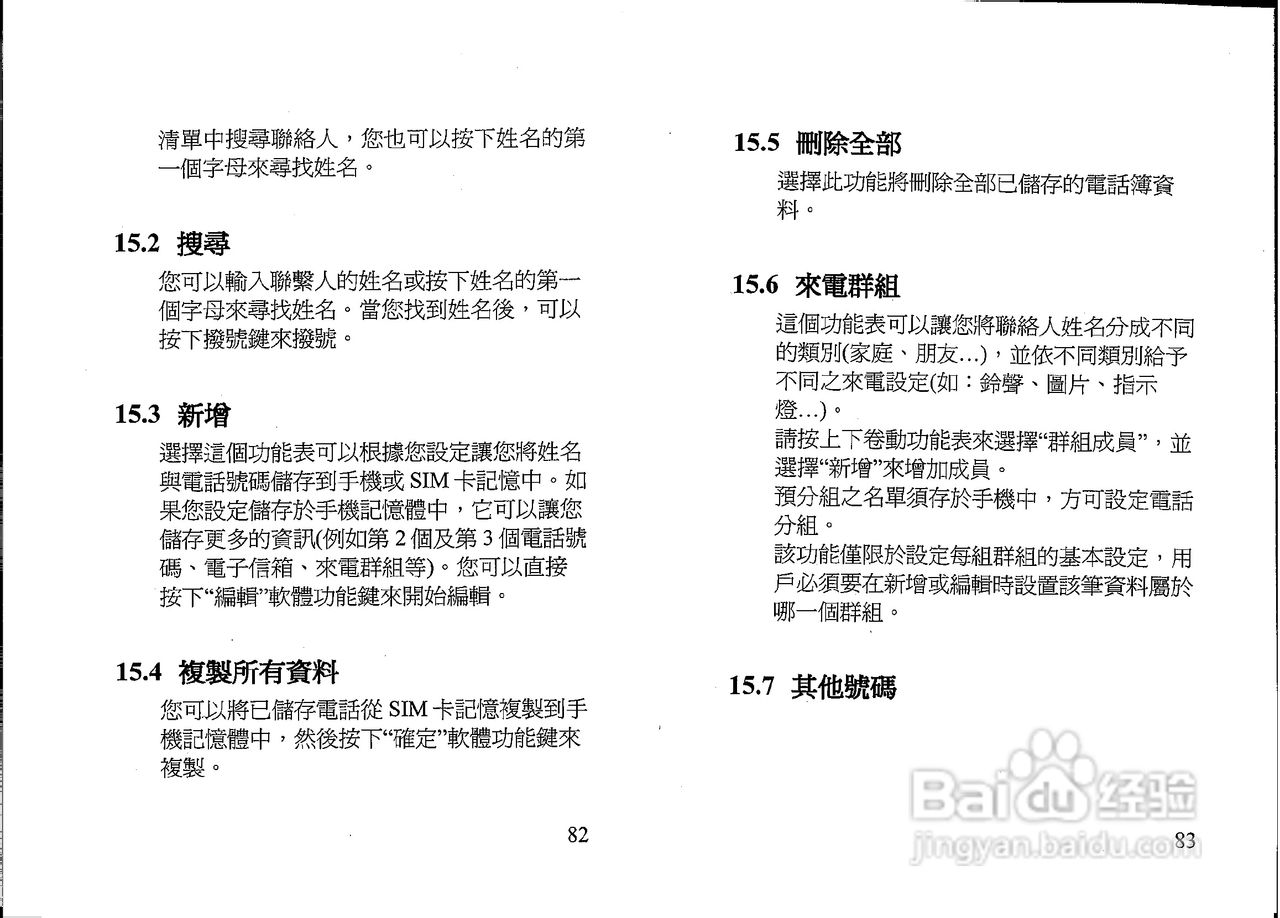 清單中搜尋聯絡人，您也可以按下姓名的第一個字母來尋找姓名。

15.2 搜尋
您可以輸入聯繫人的姓名或按下姓名的第一個字母來尋找姓名。當您找到姓名後，可以按下撥號鍵來撥號。

15.3 新增
選擇這個功能表可以根據您設定讓您將姓名與電話號碼儲存到手機或 SIM 卡記憶中。如果您設定儲存於手機記憶體中，它可以讓您儲存更多的資訊(例如第 2 個及第 3 個電話號碼、電子信箱、來電群組等)。您可以直接按下“編輯”軟體功能鍵來開始編輯。

15.4 複製所有資料
您可以將已儲存電話從 SIM 卡記憶複製到手機記憶體中，然後按下“確定”軟體功能鍵來複製。

82

15.5 刪除全部
選擇此功能將刪除全部已儲存的電話簿資料。

15.6 來電群組
這個功能表可以讓您將聯絡人姓名分成不同的類別(家庭、朋友…)，並依不同類別給予不同之來電設定(如：鈴聲、圖片、指示燈…)。
請按上下卷動功能表來選擇“群組成員”，並選擇“新增”來增加成員。
預分組之名單須存於手機中，方可設定電話分組。
該功能僅限於設定每組群組的基本設定，用戶必須要在新增或編輯時設置該筆資料屬於哪一個群組。

15.7 其他號碼

Baidu 经验
jingyan.baidu.com

83